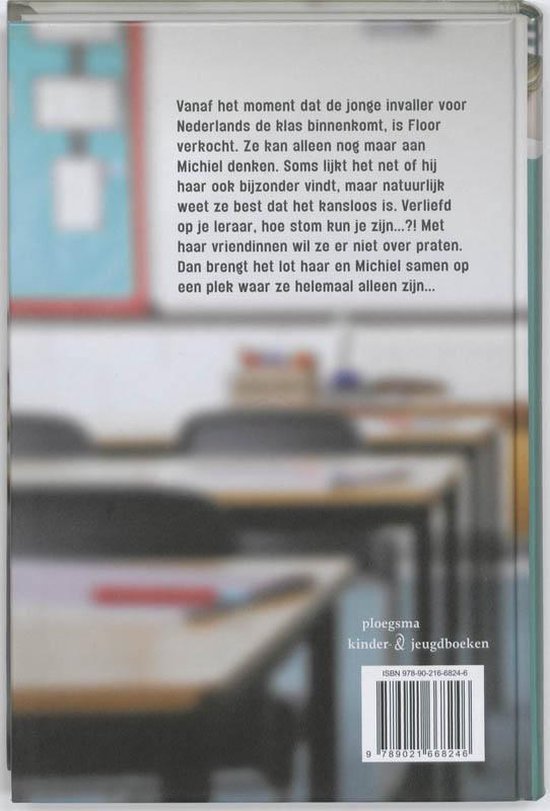 Vanaf het moment dat de jonge invaller voor Nederlands de klas binnenkomt, is Floor verkocht. Ze kan alleen nog maar aan Michiel denken. Soms lijkt het net of hij haar ook bijzonder vindt, maar natuurlijk weet ze best dat het kansloos is. Verliefd op je leraar, hoe stom kun je zijn...?! Met haar vriendinnen wil ze er niet over praten. Dan brengt het lot haar en Michiel samen op een plek waar ze helemaal alleen zijn...

ploegsma
kinder- & jeugdboeken

ISBN 978-90-216-6824-6

9 789021 668246